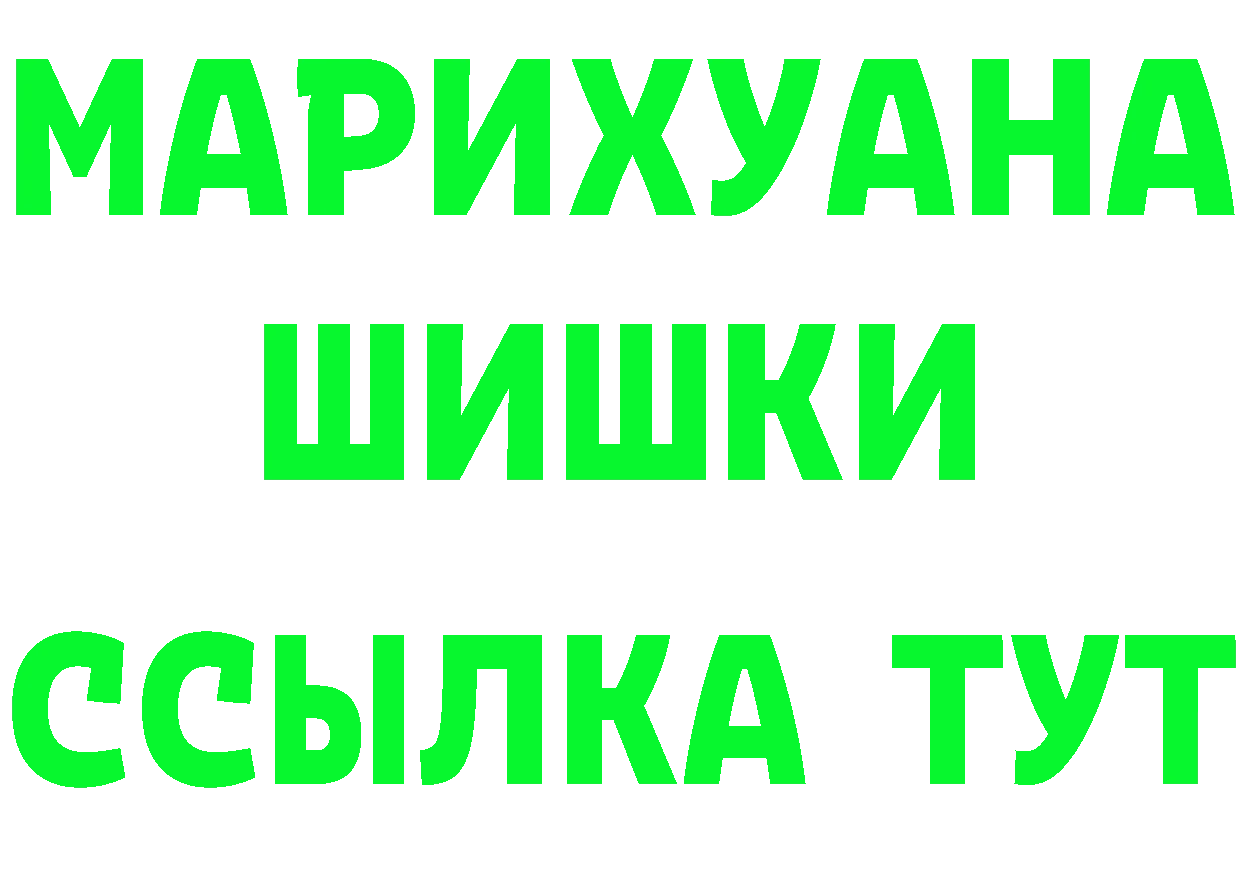 МАРИХУАНА
ШИШКИ
ССЫЛКА ТУТ